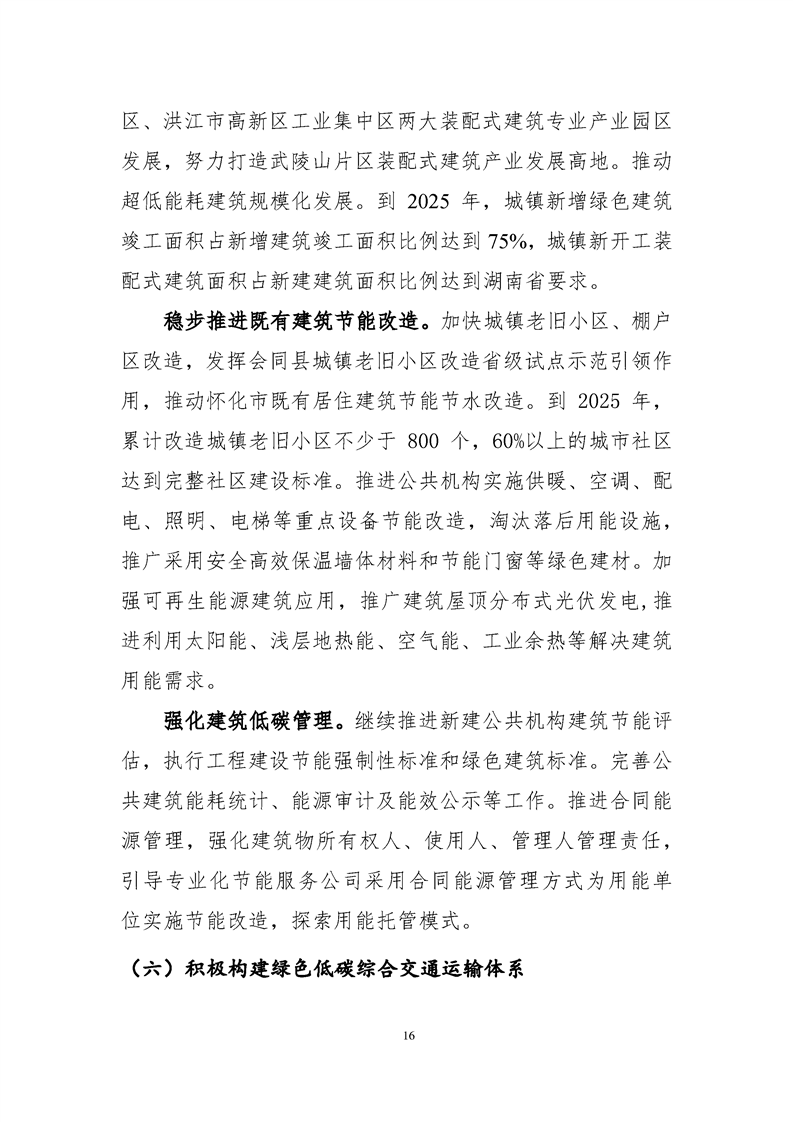 区、洪江市高新区工业集中区两大装配式建筑专业产业园区发展，努力打造武陵山片区装配式建筑产业发展高地。推动超低能耗建筑规模化发展。到 2025 年，城镇新增绿色建筑竣工面积占新增建筑竣工面积比例达到 75%，城镇新开工装配式建筑面积占新建建筑面积比例达到湖南省要求。

稳步推进既有建筑节能改造。加快城镇老旧小区、棚户区改造，发挥会同县城镇老旧小区改造省级试点示范引领作用，推动怀化市既有居住建筑节能节水改造。到 2025 年，累计改造城镇老旧小区不少于 800 个，60%以上的城市社区达到完整社区建设标准。推进公共机构实施供暖、空调、配电、照明、电梯等重点设备节能改造，淘汰落后用能设施，推广采用安全高效保温墙体材料和节能门窗等绿色建材。加强可再生能源建筑应用，推广建筑屋顶分布式光伏发电，推进利用太阳能、浅层地热能、空气能、工业余热等解决建筑用能需求。

强化建筑低碳管理。继续推进新建公共机构建筑节能评估，执行工程建设节能强制性标准和绿色建筑标准。完善公共建筑能耗统计、能源审计及能效公示等工作。推进合同能源管理，强化建筑物所有权人、使用人、管理人管理责任，引导专业化节能服务公司采用合同能源管理方式为用能单位实施节能改造，探索用能托管模式。

（六）积极构建绿色低碳综合交通运输体系

16